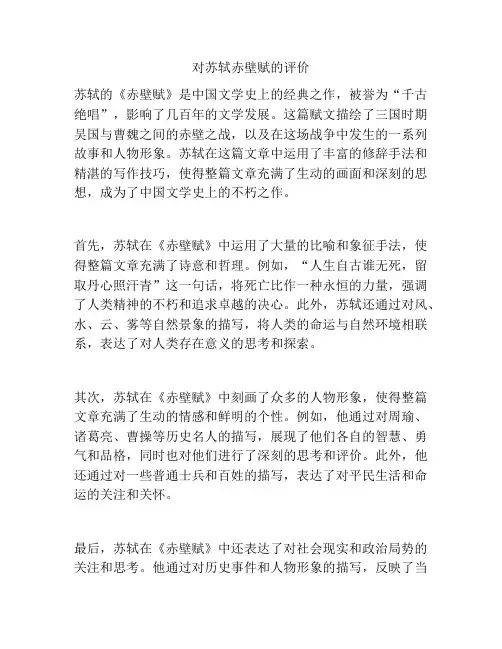 对苏轼赤壁赋的评价

苏轼的《赤壁赋》是中国文学史上的经典之作，被誉为“千古绝唱”，影响了几百年的文学发展。这篇赋文描绘了三国时期吴国与曹魏之间的赤壁之战，以及在这场战争中发生的一系列故事和人物形象。苏轼在这篇文章中运用了丰富的修辞手法和精湛的写作技巧，使得整篇文章充满了生动的画面和深刻的思想，成为了中国文学史上的不朽之作。

首先，苏轼在《赤壁赋》中运用了大量的比喻和象征手法，使得整篇文章充满了诗意和哲理。例如，“人生自古谁无死，留取丹心照汗青”这一句话，将死亡比作一种永恒的力量，强调了人类精神的不朽和追求卓越的决心。此外，苏轼还通过对风、水、云、雾等自然景象的描写，将人类的命运与自然环境相联系，表达了对人类存在意义的思考和探索。

其次，苏轼在《赤壁赋》中刻画了众多的人物形象，使得整篇文章充满了生动的情感和鲜明的个性。例如，他通过对周瑜、诸葛亮、曹操等历史名人的描写，展现了他们各自的智慧、勇气和品格，同时也对他们进行了深刻的思考和评价。此外，他还通过对一些普通士兵和百姓的描写，表达了对平民生活和命运的关注和关怀。

最后，苏轼在《赤壁赋》中还表达了对社会现实和政治局势的关注和思考。他通过对历史事件和人物形象的描写，反映了当